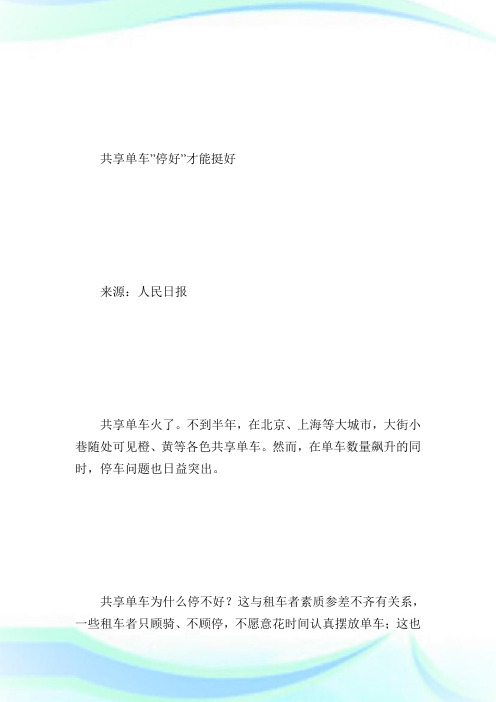 共享单车"停好"才能挺好

来源：人民日报

共享单车火了。不到半年，在北京、上海等大城市，大街小巷随处可见橙、黄等各色共享单车。然而，在单车数量飙升的同时，停车问题也日益突出。

共享单车为什么停不好？这与租车者素质参差不齐有关系，一些租车者只顾骑、不顾停，不愿意花时间认真摆放单车；这也